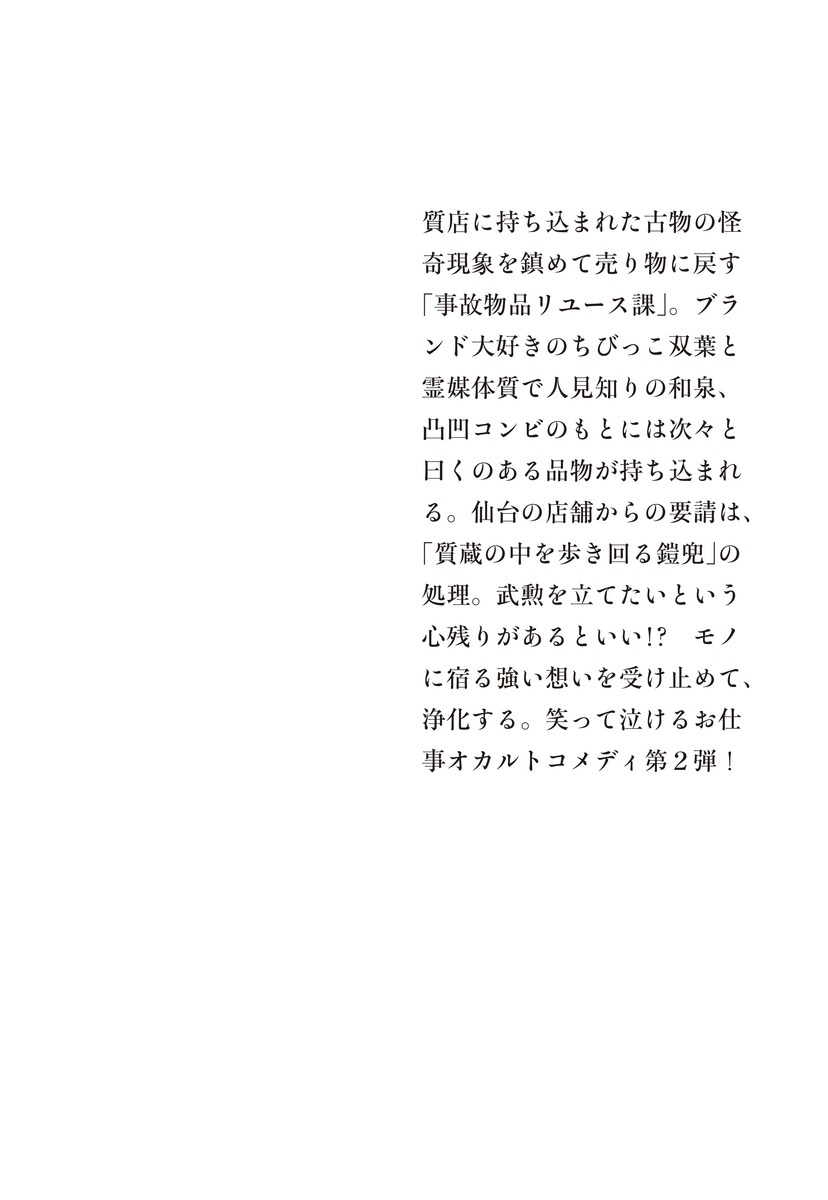 質店に持ち込まれた古物の怪奇現象を鎮めて売り物に戻す「事故物品リユース課」。ブランド大好きのちびっこ双葉と霊媒体質で人見知りの和泉、凸凹コンビのもとには次々と曰くのある品物が持ち込まれる。仙台の店舗からの要請は、「質蔵の中を歩き回る鎧兜」の処理。武勲を立てたいという心残りがあるといい!? モノに宿る強い想いを受け止めて、浄化する。笑って泣けるお仕事オカルトコメディ第2弾!